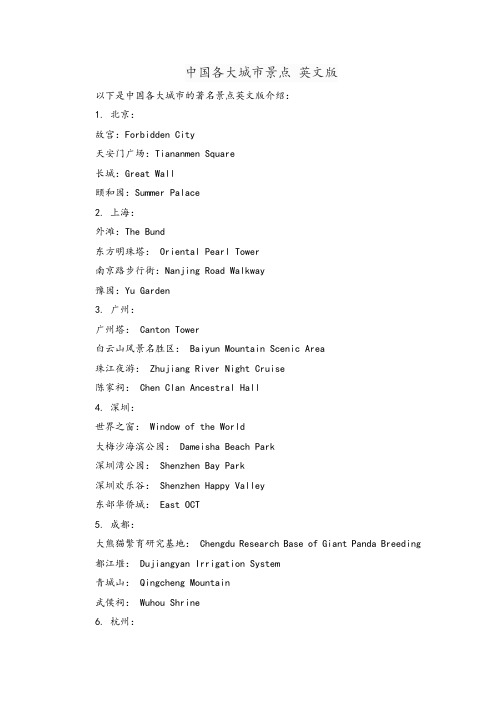 中国各大城市景点 英文版

以下是中国各大城市的著名景点英文版介绍：

1. 北京：

故宫：Forbidden City

天安门广场：Tiananmen Square

长城：Great Wall

颐和园：Summer Palace

2. 上海：

外滩：The Bund

东方明珠塔： Oriental Pearl Tower

南京路步行街：Nanjing Road Walkway

豫园：Yu Garden

3. 广州：

广州塔： Canton Tower

白云山风景名胜区： Baiyun Mountain Scenic Area

珠江夜游： Zhujiang River Night Cruise

陈家祠： Chen Clan Ancestral Hall

4. 深圳：

世界之窗： Window of the World

大梅沙海滨公园： Dameisha Beach Park

深圳湾公园： Shenzhen Bay Park

深圳欢乐谷： Shenzhen Happy Valley

东部华侨城： East OCT

5. 成都：

大熊猫繁育研究基地： Chengdu Research Base of Giant Panda Breeding

都江堰： Dujiangyan Irrigation System

青城山： Qingcheng Mountain

武侯祠： Wuhou Shrine

6. 杭州：